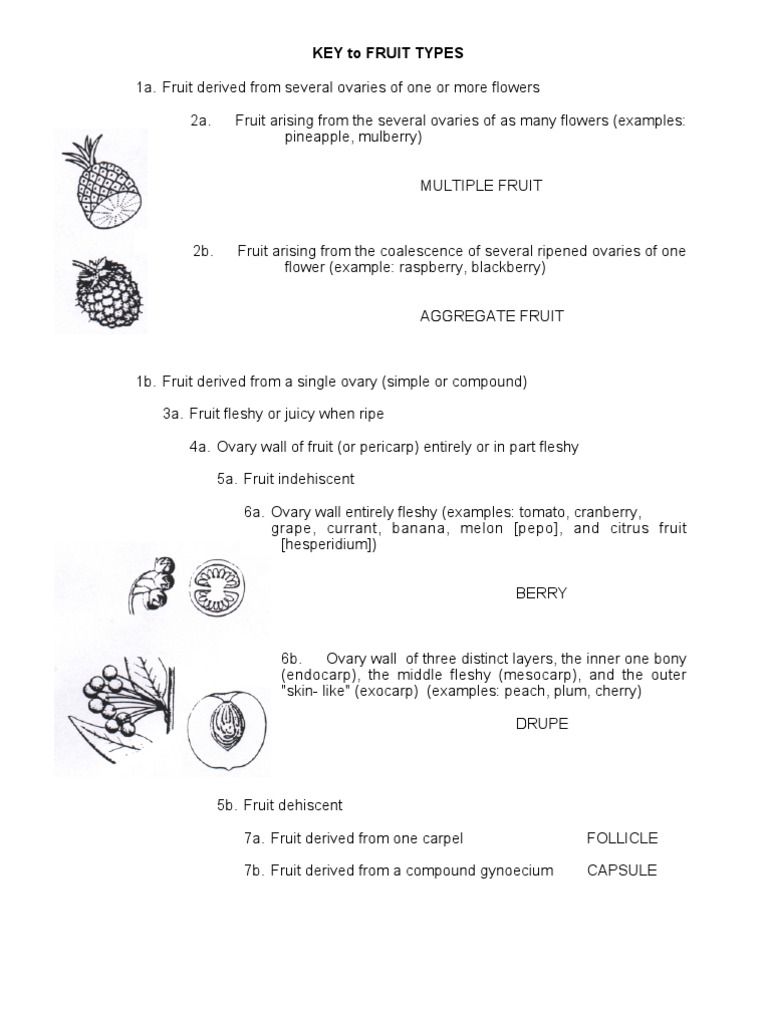 KEY to FRUIT TYPES

1a. Fruit derived from several ovaries of one or more flowers

2a. Fruit arising from the several ovaries of as many flowers (examples: pineapple, mulberry)

MULTIPLE FRUIT

2b. Fruit arising from the coalescence of several ripened ovaries of one flower (example: raspberry, blackberry)

AGGREGATE FRUIT

1b. Fruit derived from a single ovary (simple or compound)

3a. Fruit fleshy or juicy when ripe

4a. Ovary wall of fruit (or pericarp) entirely or in part fleshy

5a. Fruit indehiscent

6a. Ovary wall entirely fleshy (examples: tomato, cranberry, grape, currant, banana, melon [pepo], and citrus fruit [hesperidium])

BERRY

6b. Ovary wall of three distinct layers, the inner one bony (endocarp), the middle fleshy (mesocarp), and the outer "skin- like" (exocarp) (examples: peach, plum, cherry)

DRUPE

5b. Fruit dehiscent

7a. Fruit derived from one carpel FOLLICLE

7b. Fruit derived from a compound gynoecium CAPSULE